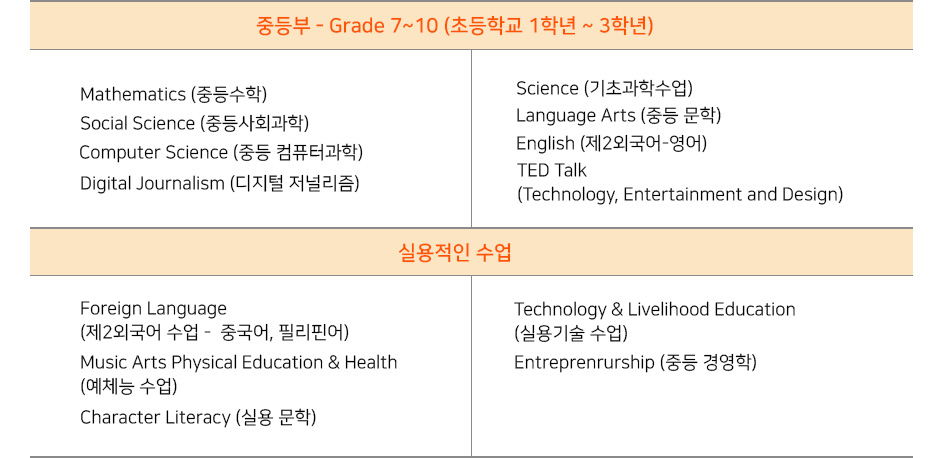 중등부 - Grade 7~10 (초등학교 1학년 ~ 3학년)

Mathematics (중등수학)
Social Science (중등사회과학)
Computer Science (중등 컴퓨터과학)
Digital Journalism (디지털 저널리즘)

Science (기초과학수업)
Language Arts (중등 문학)
English (제2외국어-영어)
TED Talk
(Technology, Entertainment and Design)

실용적인 수업

Foreign Language
(제2외국어 수업 - 중국어, 필리핀어)
Music Arts Physical Education & Health
(예체능 수업)
Character Literacy (실용 문학)

Technology & Livelihood Education
(실용기술 수업)
Entreprenrurship (중등 경영학)